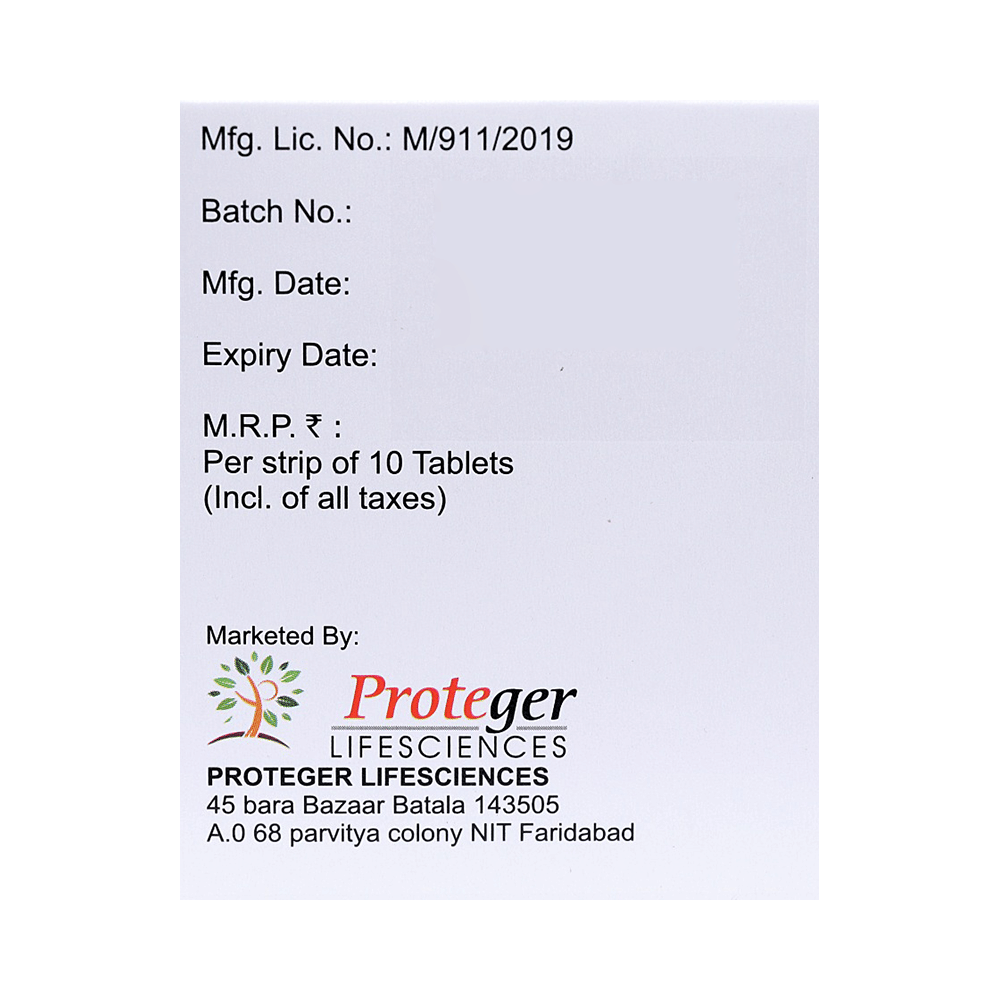 Mfg. Lic. No.: M/911/2019

Batch No.:

Mfg. Date:

Expiry Date:

M.R.P. ₹ :
Per strip of 10 Tablets
(Incl. of all taxes)

Marketed By:

Proteger
LIFESCIENCES

PROTEGER LIFESCIENCES
45 bara Bazaar Batala 143505
A.0 68 parvitya colony NIT Faridabad